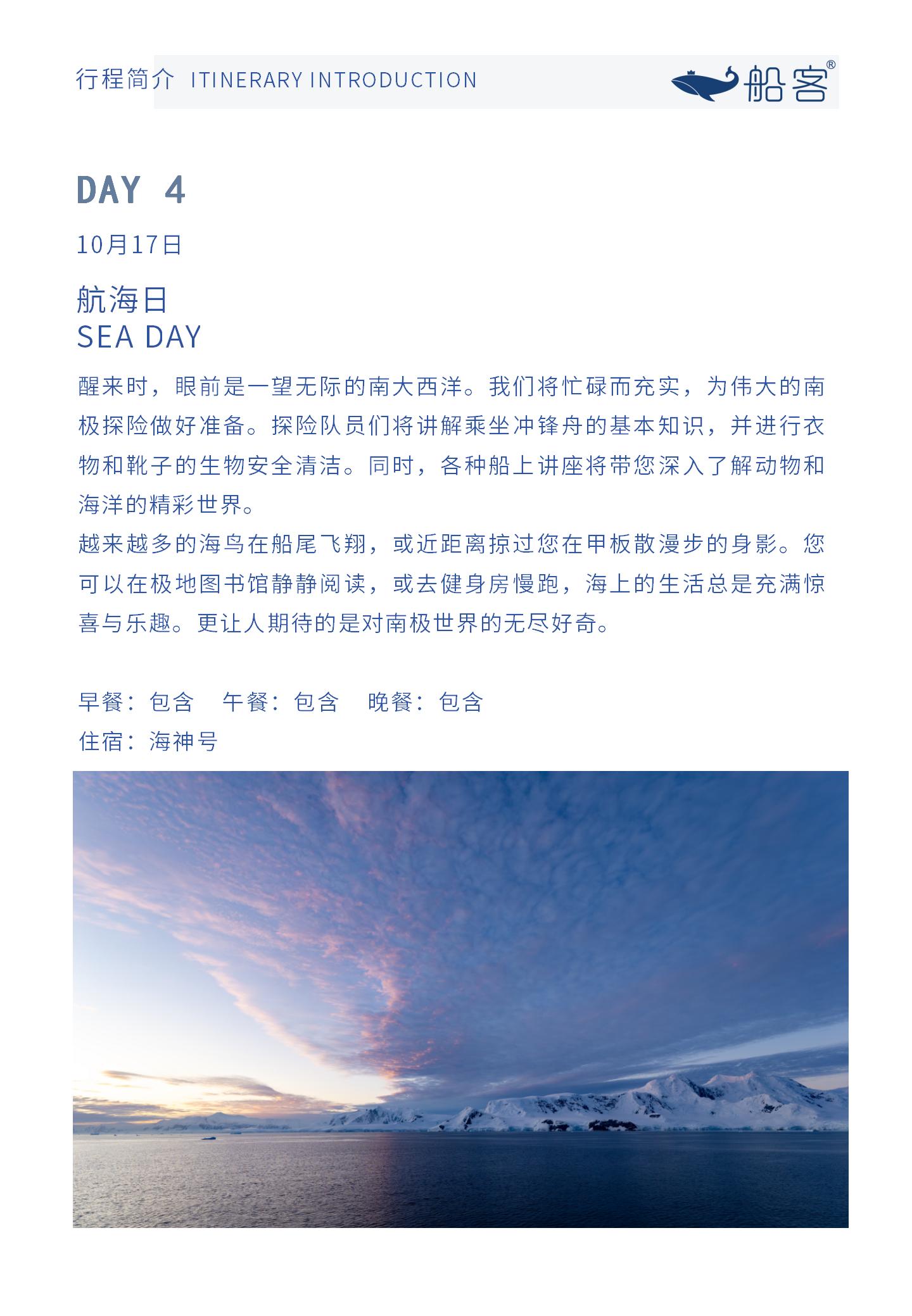 行程简介 ITINERARY INTRODUCTION

船客®

DAY 4

10月17日

航海日
SEA DAY

醒来时，眼前是一望无际的南大西洋。我们将忙碌而充实，为伟大的南极探险做好准备。探险队员们将讲解乘坐冲锋舟的基本知识，并进行衣物和靴子的生物安全清洁。同时，各种船上讲座将带您深入了解动物和海洋的精彩世界。
越来越多的海鸟在船尾飞翔，或近距离掠过您在甲板散漫步的身影。您可以在极地图书馆静静阅读，或去健身房慢跑，海上的生活总是充满惊喜与乐趣。更让人期待的是对南极世界的无尽好奇。

早餐：包含　午餐：包含　晚餐：包含
住宿：海神号